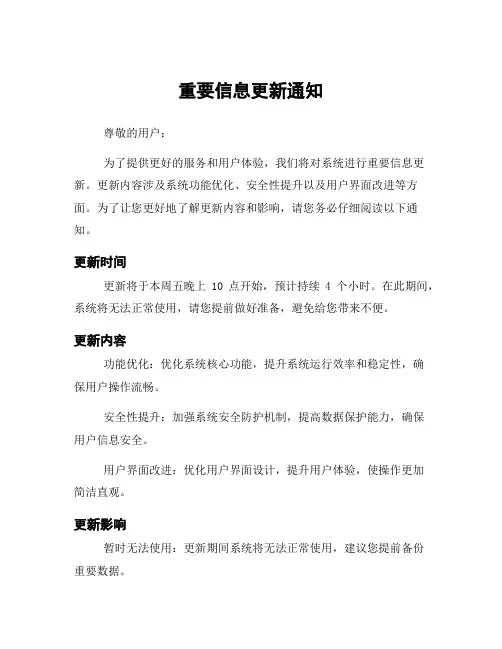 重要信息更新通知

尊敬的用户：

为了提供更好的服务和用户体验，我们将对系统进行重要信息更新。更新内容涉及系统功能优化、安全性提升以及用户界面改进等方面。为了让您更好地了解更新内容和影响，请您务必仔细阅读以下通知。

更新时间

更新将于本周五晚上 10 点开始，预计持续 4 个小时。在此期间，系统将无法正常使用，请您提前做好准备，避免给您带来不便。

更新内容

功能优化：优化系统核心功能，提升系统运行效率和稳定性，确保用户操作流畅。

安全性提升：加强系统安全防护机制，提高数据保护能力，确保用户信息安全。

用户界面改进：优化用户界面设计，提升用户体验，使操作更加简洁直观。

更新影响

暂时无法使用：更新期间系统将无法正常使用，建议您提前备份重要数据。